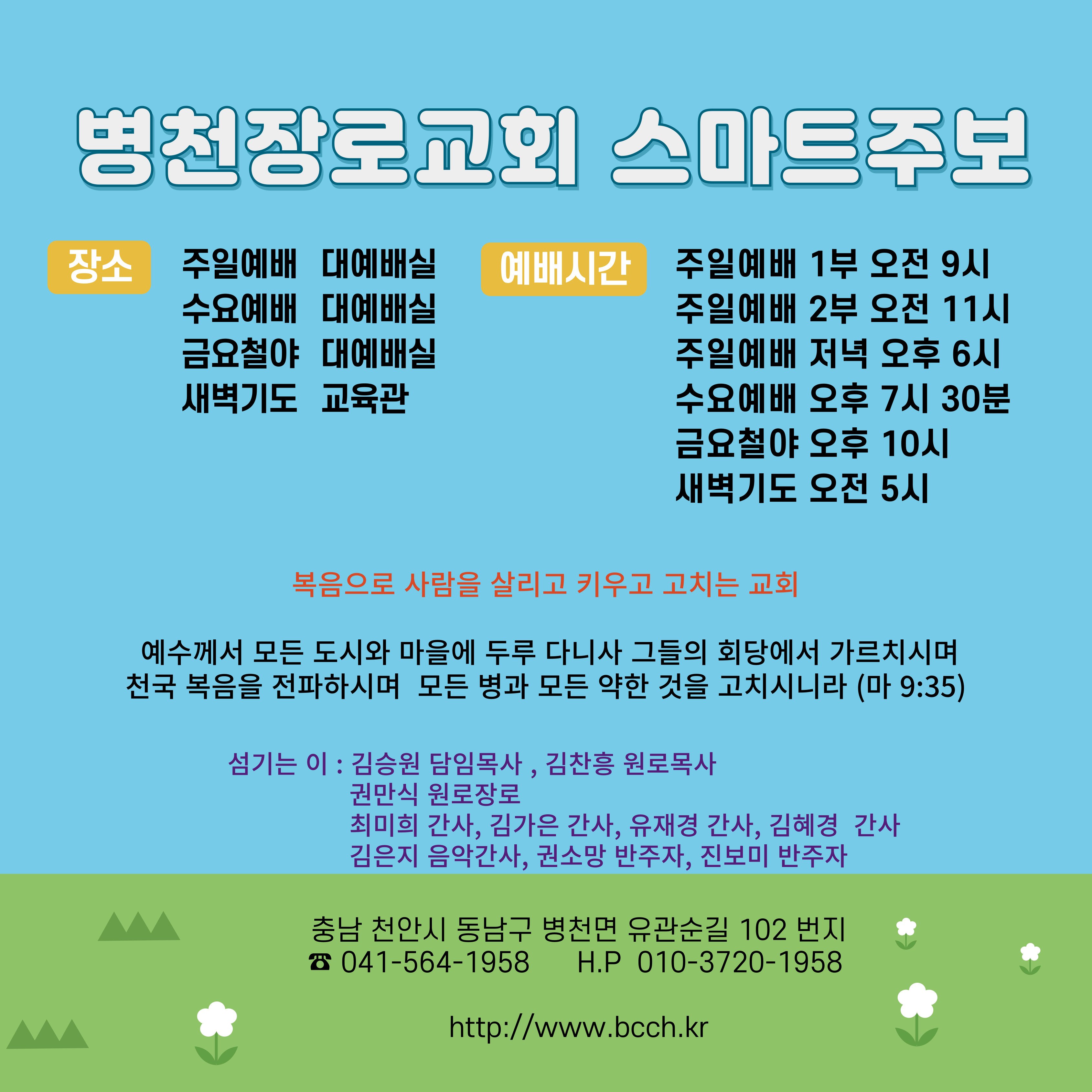 병천장로교회 스마트주보

장소

주일예배 대예배실
수요예배 대예배실
금요철야 대예배실
새벽기도 교육관

예배시간

주일예배 1부 오전 9시
주일예배 2부 오전 11시
주일예배 저녁 오후 6시
수요예배 오후 7시 30분
금요철야 오후 10시
새벽기도 오전 5시

복음으로 사람을 살리고 키우고 고치는 교회

예수께서 모든 도시와 마을에 두루 다니사 그들의 회당에서 가르치시며 천국 복음을 전파하시며 모든 병과 모든 약한 것을 고치시니라 (마 9:35)

섬기는 이 : 김승원 담임목사 , 김찬흥 원로목사
권만식 원로장로
최미희 간사, 김가은 간사, 유재경 간사, 김혜경 간사
김은지 음악간사, 권소망 반주자, 진보미 반주자

충남 천안시 동남구 병천면 유관순길 102 번지
☎ 041-564-1958 H.P 010-3720-1958

http://www.bcch.kr